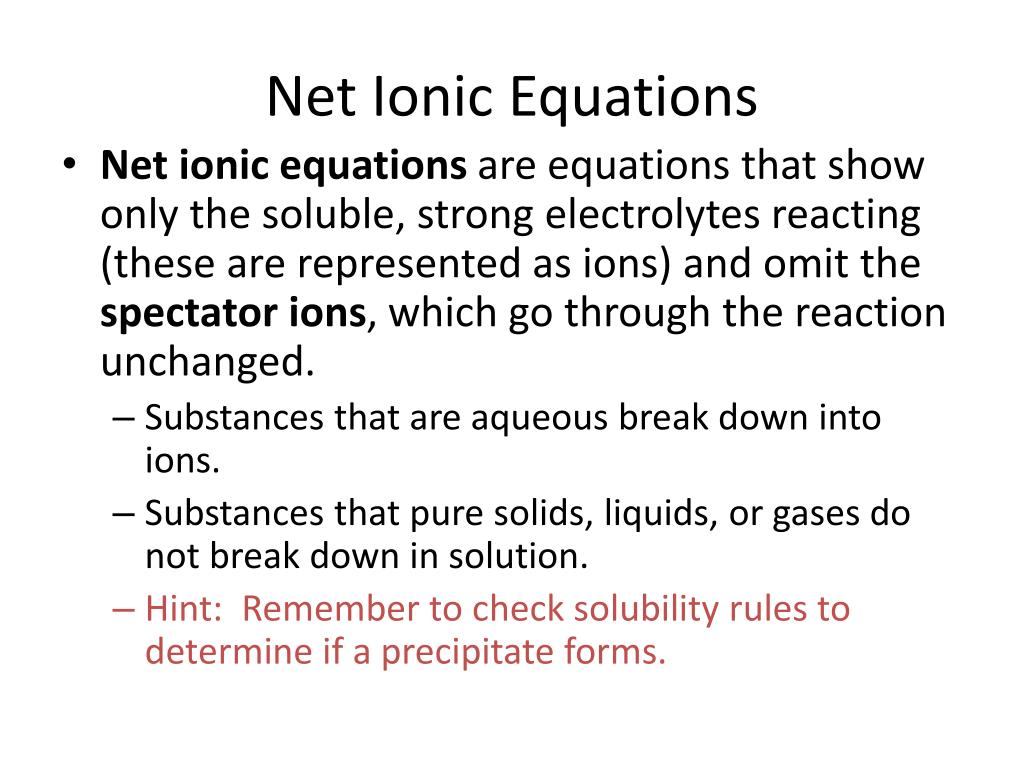 Net Ionic Equations

• Net ionic equations are equations that show only the soluble, strong electrolytes reacting (these are represented as ions) and omit the spectator ions, which go through the reaction unchanged.
– Substances that are aqueous break down into ions.
– Substances that pure solids, liquids, or gases do not break down in solution.
– Hint: Remember to check solubility rules to determine if a precipitate forms.